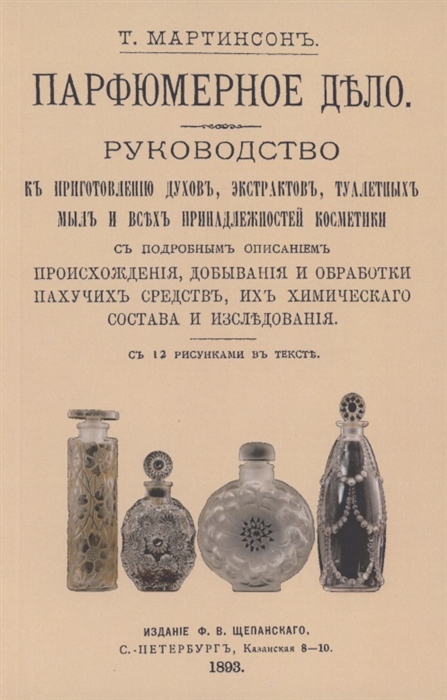 Т. МАРТИНСОНЪ.

ПАРФЮМЕРНОЕ ДѢЛО.

РУКОВОДСТВО

КЪ ПРИГОТОВЛЕНІЮ ДУХОВЪ, ЭКСТРАКТОВЪ, ТУАЛЕТНЫХЪ МЫЛЪ И ВСѢХЪ ПРИНАДЛЕЖНОСТЕЙ КОСМЕТИКИ

СЪ ПОДРОБНЫМЪ ОПИСАНІЕМЪ

ПРОИСХОЖДЕНІЯ, ДОБЫВАНІЯ И ОБРАБОТКИ ПАХУЧИХЪ СРЕДСТВЪ, ИХЪ ХИМИЧЕСКАГО СОСТАВА И ИЗСЛѢДОВАНІЯ.

СЪ 12 РИСУНКАМИ ВЪ ТЕКСТѢ.

ИЗДАНІЕ Ф. В. ЩЕПАНСКАГО.
С.-ПЕТЕРБУРГЪ, Казанская 8—10.
1893.